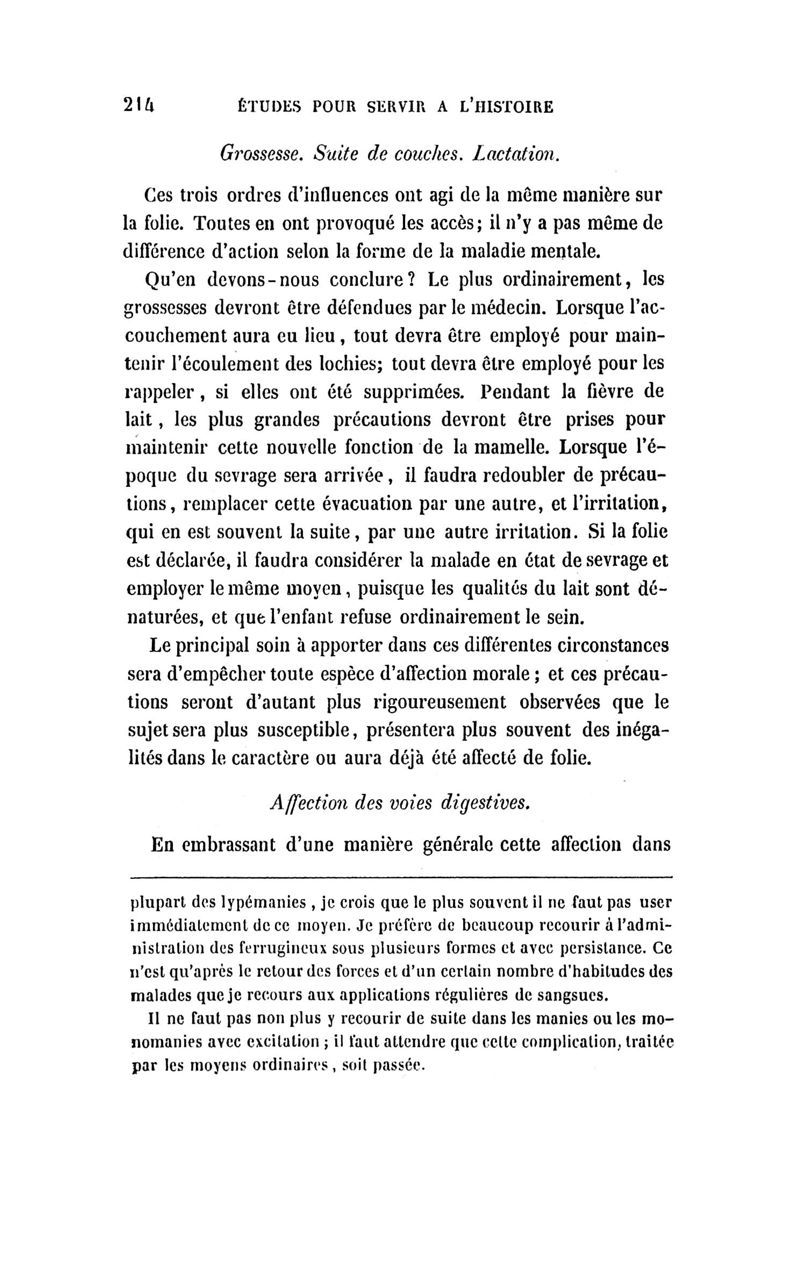 214 ÉTUDES POUR SERVIR A L'HISTOIRE

Grossesse. Suite de couches. Lactation.

Ces trois ordres d'influences ont agi de la même manière sur la folie. Toutes en ont provoqué les accès; il n'y a pas même de différence d'action selon la forme de la maladie mentale.

Qu'en devons-nous conclure? Le plus ordinairement, les grossesses devront être défendues par le médecin. Lorsque l'accouchement aura eu lieu, tout devra être employé pour maintenir l'écoulement des lochies; tout devra être employé pour les rappeler, si elles ont été supprimées. Pendant la fièvre de lait, les plus grandes précautions devront être prises pour maintenir cette nouvelle fonction de la mamelle. Lorsque l'époque du sevrage sera arrivée, il faudra redoubler de précautions, remplacer cette évacuation par une autre, et l'irritation, qui en est souvent la suite, par une autre irritation. Si la folie est déclarée, il faudra considérer la malade en état de sevrage et employer le même moyen, puisque les qualités du lait sont dénaturées, et que l'enfant refuse ordinairement le sein.

Le principal soin à apporter dans ces différentes circonstances sera d'empêcher toute espèce d'affection morale; et ces précautions seront d'autant plus rigoureusement observées que le sujet sera plus susceptible, présentera plus souvent des inégalités dans le caractère ou aura déjà été affecté de folie.

Affection des voies digestives.

En embrassant d'une manière générale cette affection dans

plupart des lypémanies, je crois que le plus souvent il ne faut pas user immédiatement de ce moyen. Je préfère de beaucoup recourir à l'administration des ferrugineux sous plusieurs formes et avec persistance. Ce n'est qu'après le retour des forces et d'un certain nombre d'habitudes des malades que je recours aux applications régulières de sangsues.

Il ne faut pas non plus y recourir de suite dans les manies ou les monomanies avec excitation; il faut attendre que cette complication, traitée par les moyens ordinaires, soit passée.